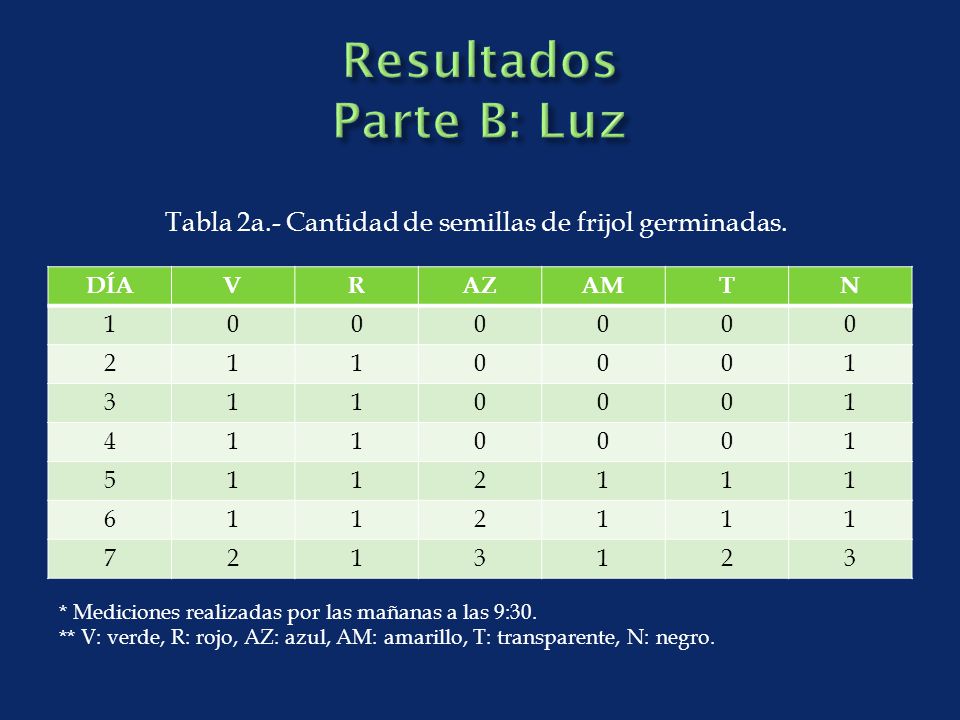 Resultados
Parte B: Luz

Tabla 2a.- Cantidad de semillas de frijol germinadas.

| DÍA | V | R | AZ | AM | T | N |
|---|---|---|---|---|---|---|
| 1 | 0 | 0 | 0 | 0 | 0 | 0 |
| 2 | 1 | 1 | 0 | 0 | 0 | 1 |
| 3 | 1 | 1 | 0 | 0 | 0 | 1 |
| 4 | 1 | 1 | 0 | 0 | 0 | 1 |
| 5 | 1 | 1 | 2 | 1 | 1 | 1 |
| 6 | 1 | 1 | 2 | 1 | 1 | 1 |
| 7 | 2 | 1 | 3 | 1 | 2 | 3 |

* Mediciones realizadas por las mañanas a las 9:30.
** V: verde, R: rojo, AZ: azul, AM: amarillo, T: transparente, N: negro.